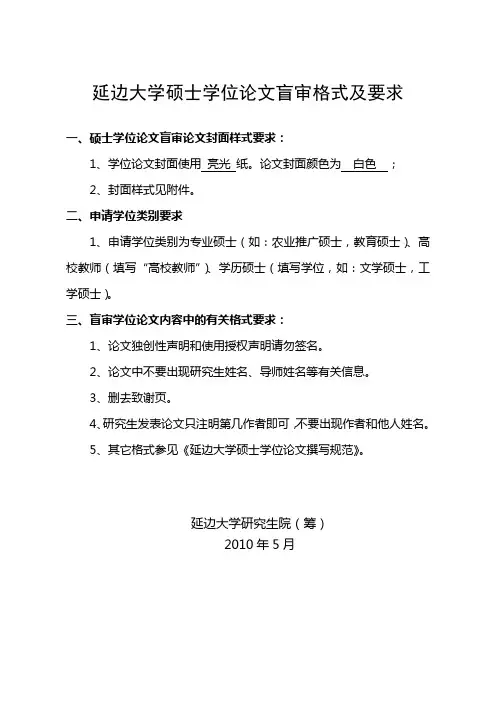 延边大学硕士学位论文盲审格式及要求

一、硕士学位论文盲审论文封面样式要求：

1、学位论文封面使用 亮光 纸。论文封面颜色为 白色 ；

2、封面样式见附件。

二、申请学位类别要求

1、申请学位类别为专业硕士（如：农业推广硕士，教育硕士）、高校教师（填写“高校教师”）、学历硕士（填写学位，如：文学硕士，工学硕士）。

三、盲审学位论文内容中的有关格式要求：

1、论文独创性声明和使用授权声明请勿签名。

2、论文中不要出现研究生姓名、导师姓名等有关信息。

3、删去致谢页。

4、研究生发表论文只注明第几作者即可，不要出现作者和他人姓名。

5、其它格式参见《延边大学硕士学位论文撰写规范》。

延边大学研究生院（筹）
2010 年 5 月